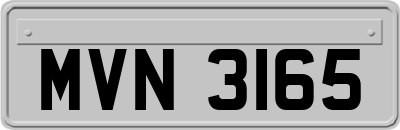 MVN 3165